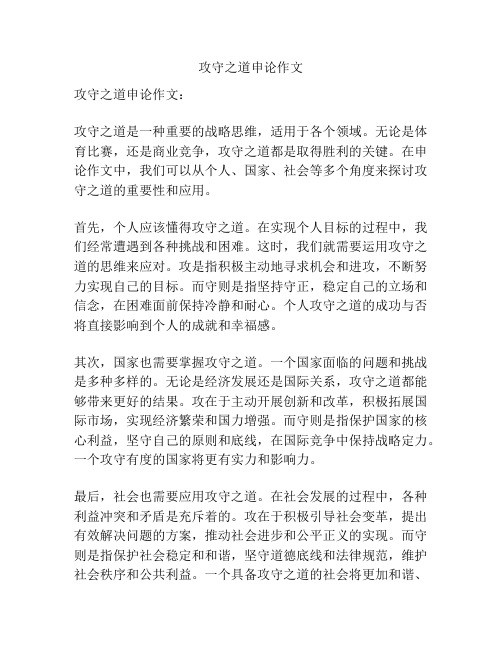 攻守之道申论作文

攻守之道申论作文：

攻守之道是一种重要的战略思维，适用于各个领域。无论是体育比赛，还是商业竞争，攻守之道都是取得胜利的关键。在申论作文中，我们可以从个人、国家、社会等多个角度来探讨攻守之道的重要性和应用。

首先，个人应该懂得攻守之道。在实现个人目标的过程中，我们经常遭遇到各种挑战和困难。这时，我们就需要运用攻守之道的思维来应对。攻是指积极主动地寻求机会和进攻，不断努力实现自己的目标。而守则是指坚持守正，稳定自己的立场和信念，在困难面前保持冷静和耐心。个人攻守之道的成功与否将直接影响到个人的成就和幸福感。

其次，国家也需要掌握攻守之道。一个国家面临的问题和挑战是多种多样的。无论是经济发展还是国际关系，攻守之道都能够带来更好的结果。攻在于主动开展创新和改革，积极拓展国际市场，实现经济繁荣和国力增强。而守则是指保护国家的核心利益，坚守自己的原则和底线，在国际竞争中保持战略定力。一个攻守有度的国家将更有实力和影响力。

最后，社会也需要应用攻守之道。在社会发展的过程中，各种利益冲突和矛盾是充斥着的。攻在于积极引导社会变革，提出有效解决问题的方案，推动社会进步和公平正义的实现。而守则是指保护社会稳定和和谐，坚守道德底线和法律规范，维护社会秩序和公共利益。一个具备攻守之道的社会将更加和谐、